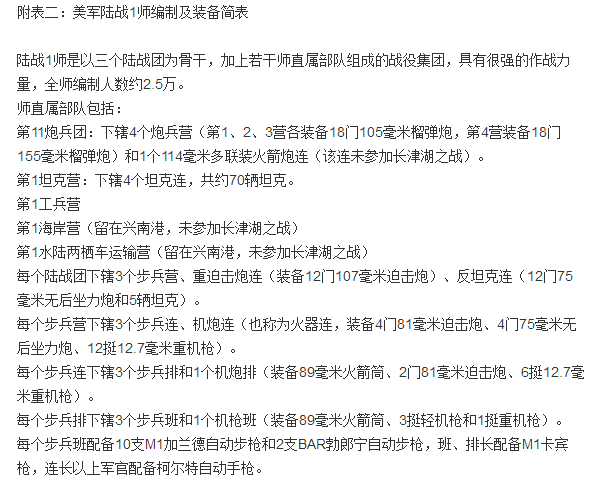 附表二：美军陆战1师编制及装备简表

陆战1师是以三个陆战团为骨干，加上若干师直属部队组成的战役集团，具有很强的作战力量，全师编制人数约2.5万。
师直属部队包括：
第11炮兵团：下辖4个炮兵营（第1、2、3营各装备18门105毫米榴弹炮，第4营装备18门155毫米榴弹炮）和1个114毫米多联装火箭炮连（该连未参加长津湖之战）。
第1坦克营：下辖4个坦克连，共约70辆坦克。
第1工兵营
第1海岸营（留在兴南港，未参加长津湖之战）
第1水陆两栖车运输营（留在兴南港，未参加长津湖之战）
每个陆战团下辖3个步兵营、重迫击炮连（装备12门107毫米迫击炮）、反坦克连（12门75毫米无后坐力炮和5辆坦克）。
每个步兵营下辖3个步兵连、机炮连（也称为火器连，装备4门81毫米迫击炮、4门75毫米无后坐力炮、12挺12.7毫米重机枪）。
每个步兵连下辖3个步兵排和1个机炮排（装备89毫米火箭筒、2门81毫米迫击炮、6挺12.7毫米重机枪）。
每个步兵排下辖3个步兵班和1个机枪班（装备89毫米火箭筒、3挺轻机枪和1挺重机枪）。
每个步兵班配备10支M1加兰德自动步枪和2支BAR勃郎宁自动步枪，班、排长配备M1卡宾枪，连长以上军官配备柯尔特自动手枪。